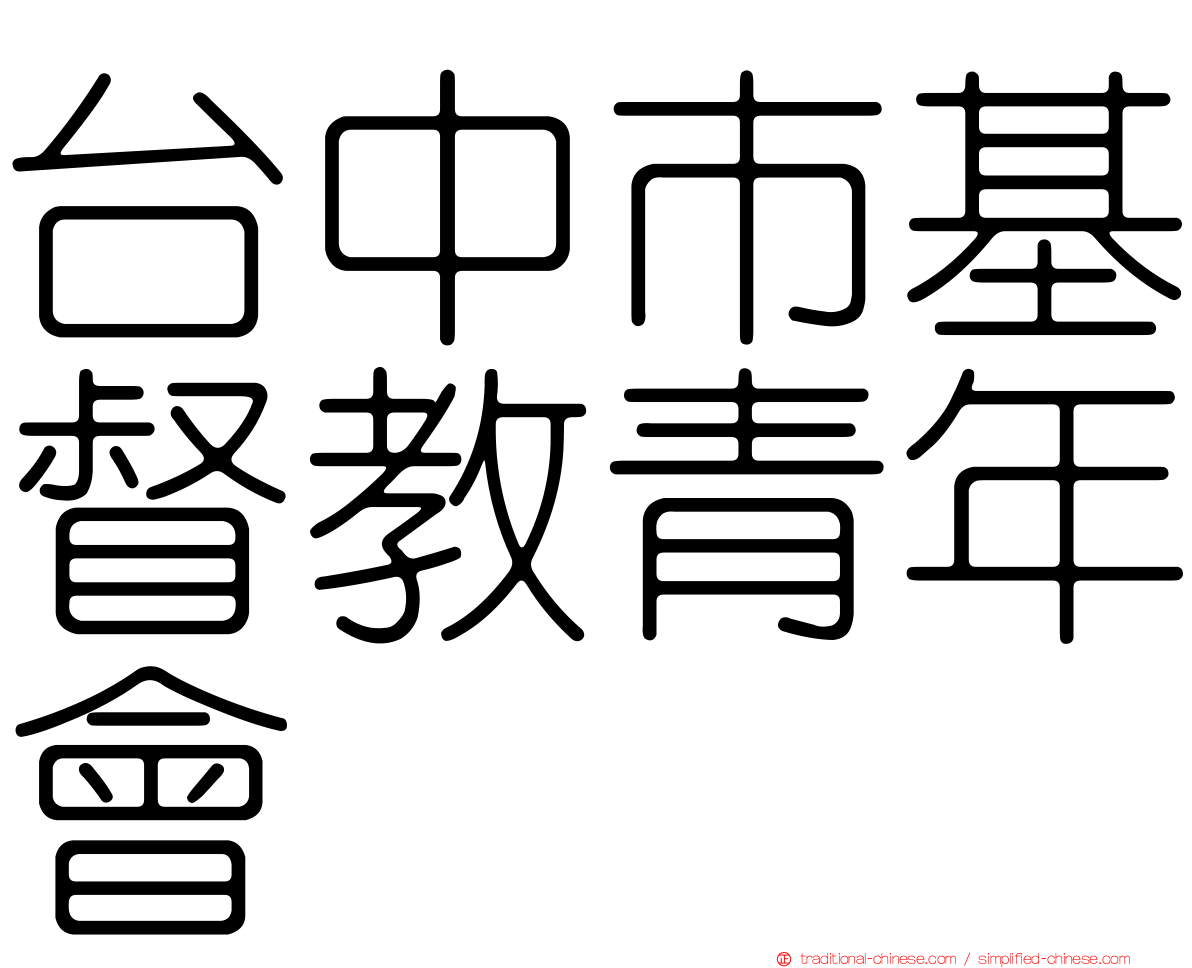 台中市基督教青年會

traditional-chinese.com / simplified-chinese.com